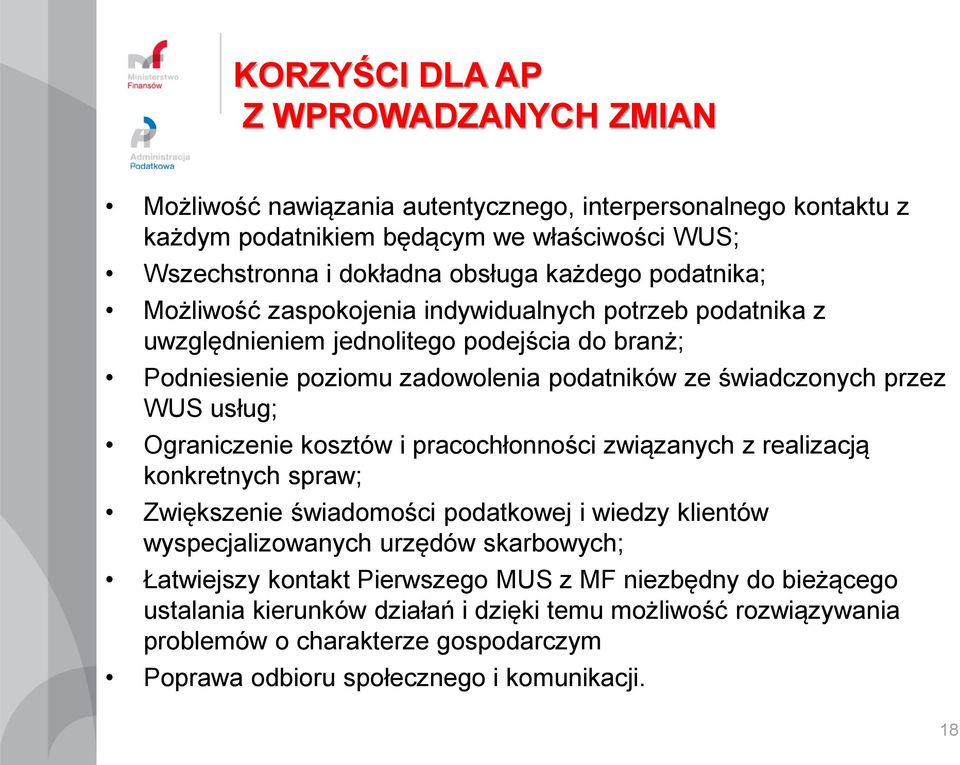 Ministerstwo Finansów

Administracja Podatkowa

KORZYŚCI DLA AP
Z WPROWADZANYCH ZMIAN

• Możliwość nawiązania autentycznego, interpersonalnego kontaktu z każdym podatnikiem będącym we właściwości WUS;
• Wszechstronna i dokładna obsługa każdego podatnika;
• Możliwość zaspokojenia indywidualnych potrzeb podatnika z uwzględnieniem jednolitego podejścia do branż;
• Podniesienie poziomu zadowolenia podatników ze świadczonych przez WUS usług;
• Ograniczenie kosztów i pracochłonności związanych z realizacją konkretnych spraw;
• Zwiększenie świadomości podatkowej i wiedzy klientów wyspecjalizowanych urzędów skarbowych;
• Łatwiejszy kontakt Pierwszego MUS z MF niezbędny do bieżącego ustalania kierunków działań i dzięki temu możliwość rozwiązywania problemów o charakterze gospodarczym
• Poprawa odbioru społecznego i komunikacji.

18